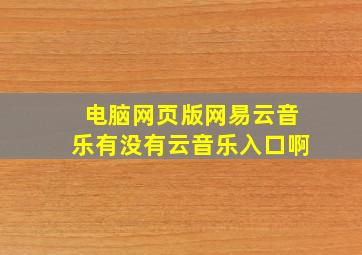 电脑网页版网易云音乐有没有云音乐入口啊